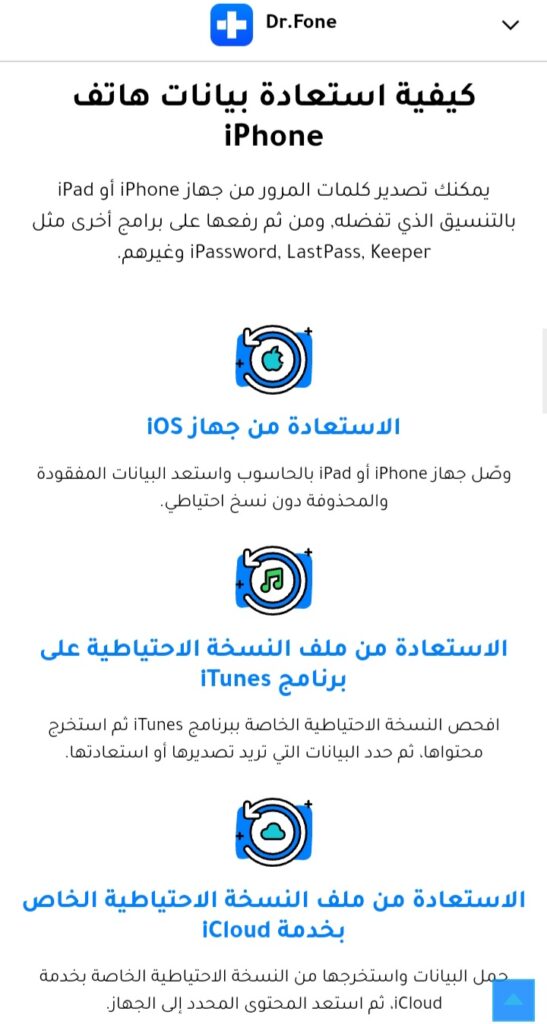 Dr.Fone

كيفية استعادة بيانات هاتف iPhone

يمكنك تصدير كلمات المرور من جهاز iPhone أو iPad بالتنسيق الذي تفضله، ومن ثم رفعها على برامج أخرى مثل iPassword, LastPass, Keeper وغيرهم.

الاستعادة من جهاز iOS

وصّل جهاز iPhone أو iPad بالحاسوب واستعد البيانات المفقودة والمحذوفة دون نسخ احتياطي.

الاستعادة من ملف النسخة الاحتياطية على برنامج iTunes

افحص النسخة الاحتياطية الخاصة ببرنامج iTunes ثم استخرج محتواها، ثم حدد البيانات التي تريد تصديرها أو استعادتها.

الاستعادة من ملف النسخة الاحتياطية الخاص بخدمة iCloud

حمل البيانات واستخرجها من النسخة الاحتياطية الخاصة بخدمة iCloud، ثم استعد المحتوى المحدد إلى الجهاز.